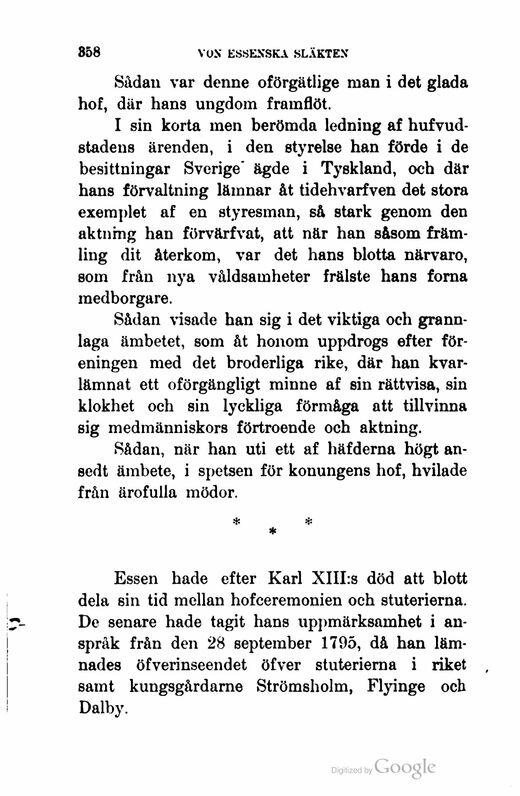 358 VON ESSENSKA SLÄKTEN

Sådan var denne oförgätlige man i det glada hof, där hans ungdom framflöt.

I sin korta men berömda ledning af hufvudstadens ärenden, i den styrelse han förde i de besittningar Sverige ägde i Tyskland, och där hans förvaltning lämnar åt tidehvarfven det stora exemplet af en styresman, så stark genom den aktning han förvärfvat, att när han såsom främling dit återkom, var det hans blotta närvaro, som från nya våldsamheter frälste hans forna medborgare.

Sådan visade han sig i det viktiga och grannlaga ämbetet, som åt honom uppdrogs efter föreningen med det broderliga rike, där han kvarlämnat ett oförgängligt minne af sin rättvisa, sin klokhet och sin lyckliga förmåga att tillvinna sig medmänniskors förtroende och aktning.

Sådan, när han uti ett af häfderna högt ansedt ämbete, i spetsen för konungens hof, hvilade från ärofulla mödor.

* * *

Essen hade efter Karl XIII:s död att blott dela sin tid mellan hofceremonien och stuterierna. De senare hade tagit hans uppmärksamhet i anspråk från den 28 september 1795, då han lämnades öfverinseendet öfver stuterierna i riket samt kungsgårdarne Strömsholm, Flyinge och Dalby.

Digitized by Google